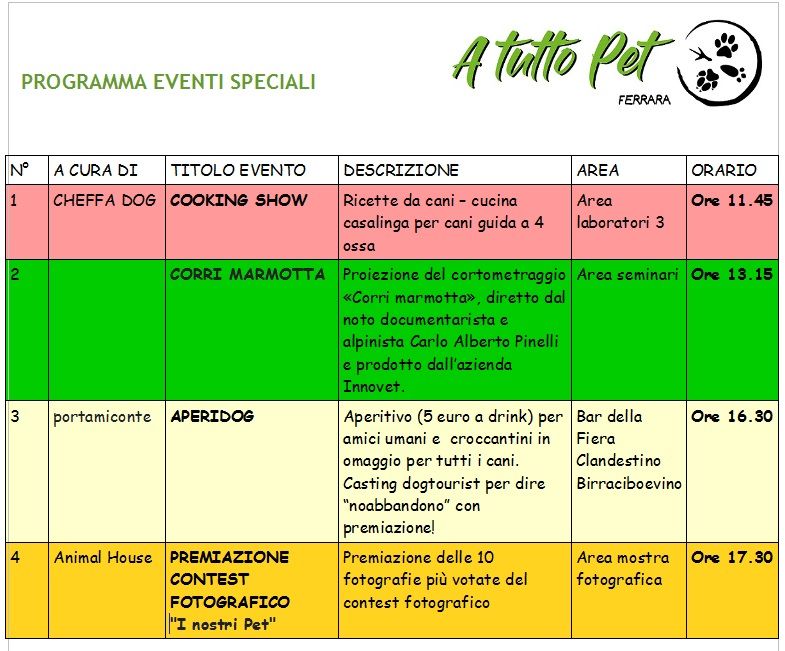 PROGRAMMA EVENTI SPECIALI

A tutto Pet
FERRARA

| N° | A CURA DI | TITOLO EVENTO | DESCRIZIONE | AREA | ORARIO |
|---|---|---|---|---|---|
| 1 | CHEFFA DOG | COOKING SHOW | Ricette da cani – cucina casalinga per cani guida a 4 ossa | Area laboratori 3 | Ore 11.45 |
| 2 | | CORRI MARMOTTA | Proiezione del cortometraggio «Corri marmotta», diretto dal noto documentarista e alpinista Carlo Alberto Pinelli e prodotto dall'azienda Innovet. | Area seminari | Ore 13.15 |
| 3 | portamiconte | APERIDOG | Aperitivo (5 euro a drink) per amici umani e croccantini in omaggio per tutti i cani. Casting dogtourist per dire "noabbandono" con premiazione! | Bar della Fiera Clandestino Birraciboevino | Ore 16.30 |
| 4 | Animal House | PREMIAZIONE CONTEST FOTOGRAFICO "I nostri Pet" | Premiazione delle 10 fotografie più votate del contest fotografico | Area mostra fotografica | Ore 17.30 |